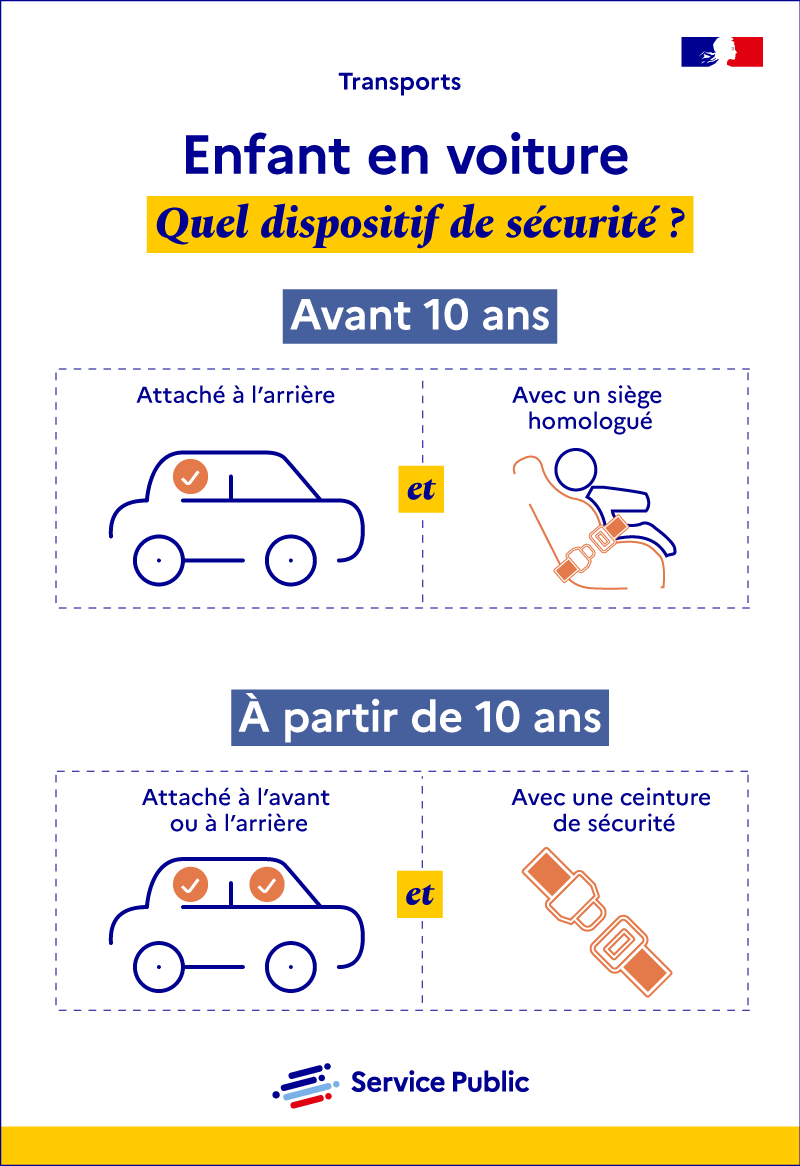 Transports

Enfant en voiture

Quel dispositif de sécurité ?

Avant 10 ans

Attaché à l'arrière

et

Avec un siège homologué

À partir de 10 ans

Attaché à l'avant ou à l'arrière

et

Avec une ceinture de sécurité

Service Public